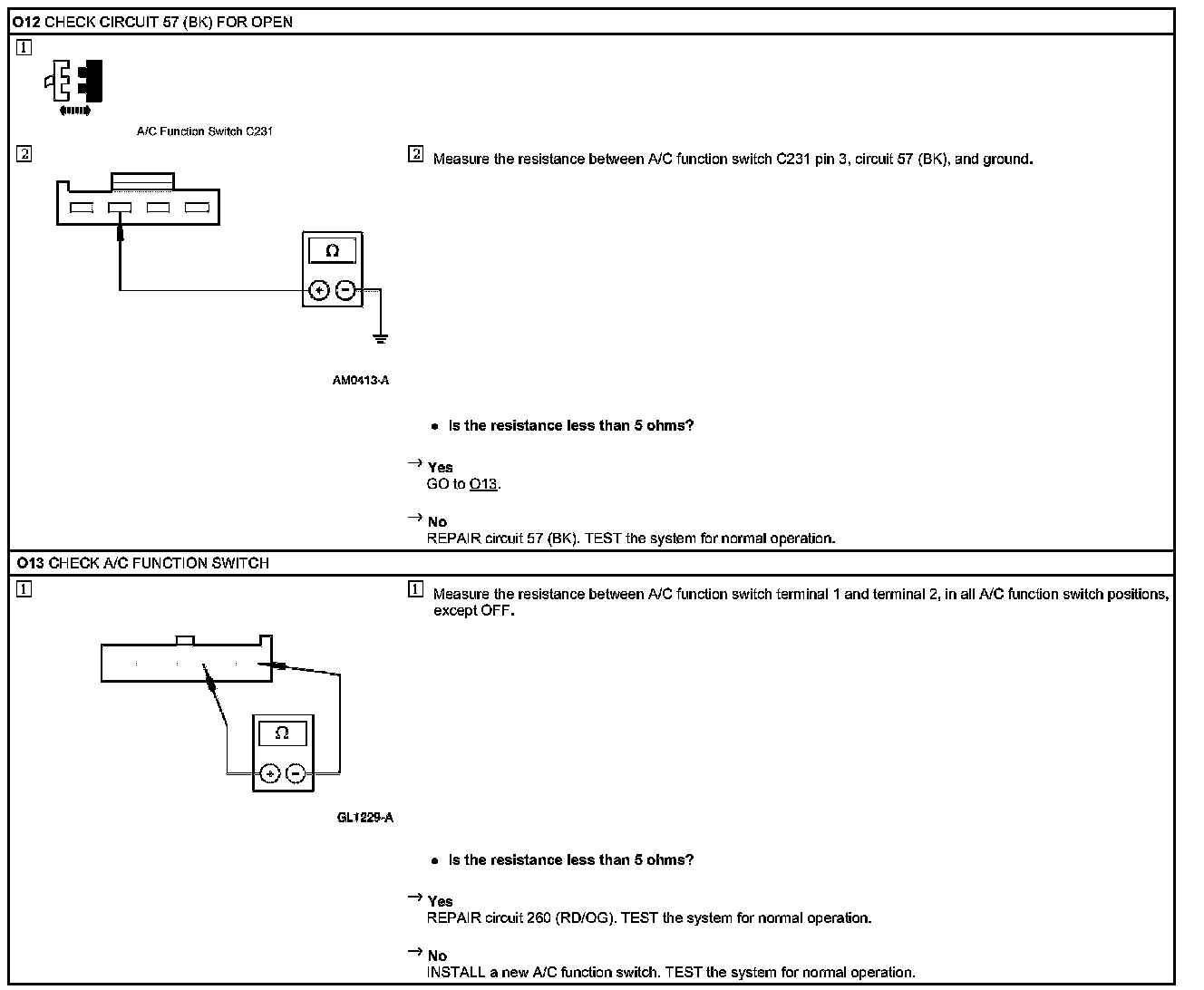 O12 CHECK CIRCUIT 57 (BK) FOR OPEN

1

A/C Function Switch C231

2

Ω

AM0413-A

2 Measure the resistance between A/C function switch C231 pin 3, circuit 57 (BK), and ground.

• Is the resistance less than 5 ohms?

→ Yes
GO to O13.

→ No
REPAIR circuit 57 (BK). TEST the system for normal operation.

O13 CHECK A/C FUNCTION SWITCH

1

Ω

GL1229-A

1 Measure the resistance between A/C function switch terminal 1 and terminal 2, in all A/C function switch positions, except OFF.

• Is the resistance less than 5 ohms?

→ Yes
REPAIR circuit 260 (RD/OG). TEST the system for normal operation.

→ No
INSTALL a new A/C function switch. TEST the system for normal operation.